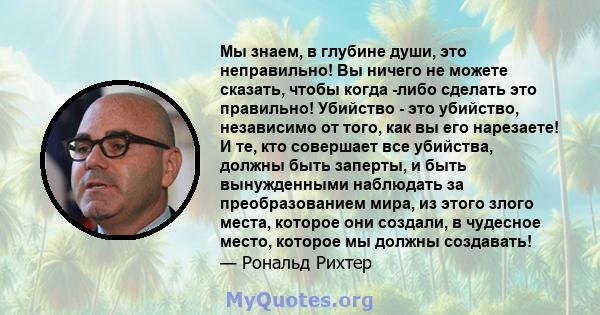 Мы знаем, в глубине души, это неправильно! Вы ничего не можете сказать, чтобы когда -либо сделать это правильно! Убийство - это убийство, независимо от того, как вы его нарезаете! И те, кто совершает все убийства, должны быть заперты, и быть вынужденными наблюдать за преобразованием мира, из этого злого места, которое они создали, в чудесное место, которое мы должны создавать!
— Рональд Рихтер

MyQuotes.org